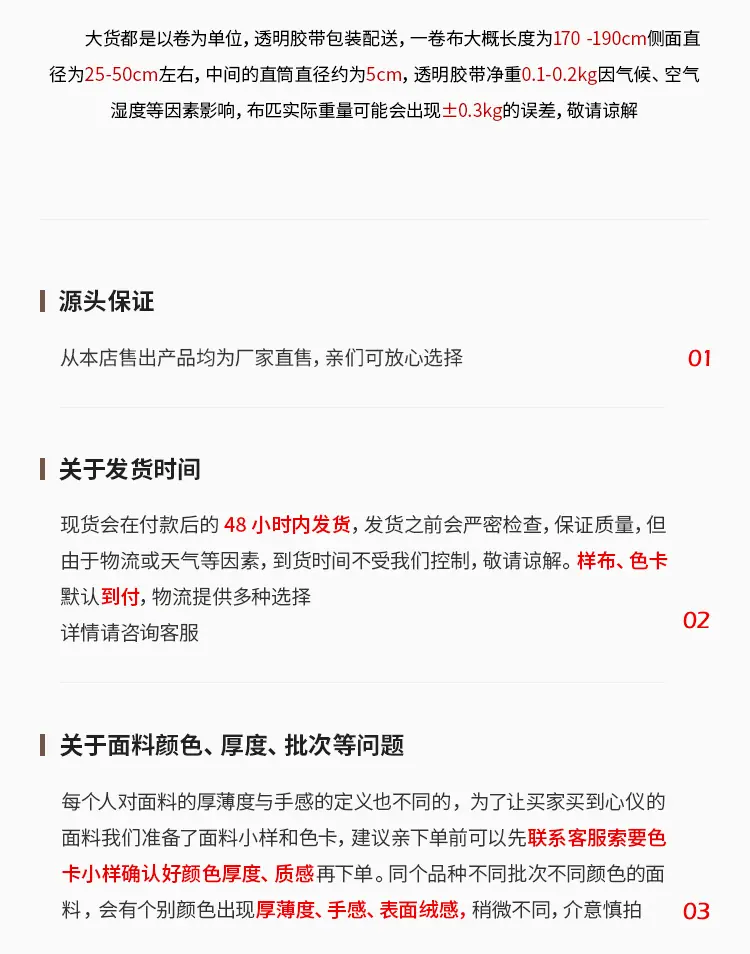 大货都是以卷为单位，透明胶带包装配送，一卷布大概长度为170 -190cm侧面直径为25-50cm左右，中间的直筒直径约为5cm，透明胶带净重0.1-0.2kg因气候、空气湿度等因素影响，布匹实际重量可能会出现±0.3kg的误差，敬请谅解

源头保证

从本店售出产品均为厂家直售，亲们可放心选择

01

关于发货时间

现货会在付款后的48小时内发货，发货之前会严密检查，保证质量，但由于物流或天气等因素，到货时间不受我们控制，敬请谅解。样布、色卡默认到付，物流提供多种选择
详情请咨询客服

02

关于面料颜色、厚度、批次等问题

每个人对面料的厚薄度与手感的定义也不同的，为了让买家买到心仪的面料我们准备了面料小样和色卡，建议亲下单前可以先联系客服索要色卡小样确认好颜色厚度、质感再下单。同个品种不同批次不同颜色的面料，会有个别颜色出现厚薄度、手感、表面绒感，稍微不同，介意慎拍

03